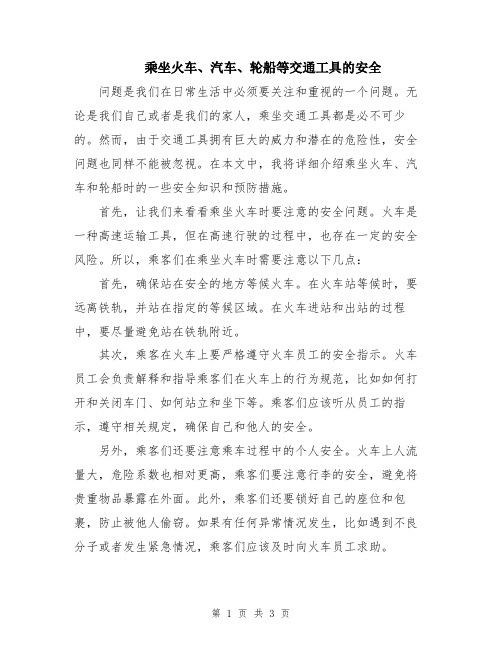 乘坐火车、汽车、轮船等交通工具的安全

问题是我们在日常生活中必须要关注和重视的一个问题。无论是我们自己或者是我们的家人，乘坐交通工具都是必不可少的。然而，由于交通工具拥有巨大的威力和潜在的危险性，安全问题也同样不能被忽视。在本文中，我将详细介绍乘坐火车、汽车和轮船时的一些安全知识和预防措施。

首先，让我们来看看乘坐火车时要注意的安全问题。火车是一种高速运输工具，但在高速行驶的过程中，也存在一定的安全风险。所以，乘客们在乘坐火车时需要注意以下几点：

首先，确保站在安全的地方等候火车。在火车站等候时，要远离铁轨，并站在指定的等候区域。在火车进站和出站的过程中，要尽量避免站在铁轨附近。

其次，乘客在火车上要严格遵守火车员工的安全指示。火车员工会负责解释和指导乘客们在火车上的行为规范，比如如何打开和关闭车门、如何站立和坐下等。乘客们应该听从员工的指示，遵守相关规定，确保自己和他人的安全。

另外，乘客们还要注意乘车过程中的个人安全。火车上人流量大，危险系数也相对更高，乘客们要注意行李的安全，避免将贵重物品暴露在外面。此外，乘客们还要锁好自己的座位和包裹，防止被他人偷窃。如果有任何异常情况发生，比如遇到不良分子或者发生紧急情况，乘客们应该及时向火车员工求助。

第 1 页 共 3 页